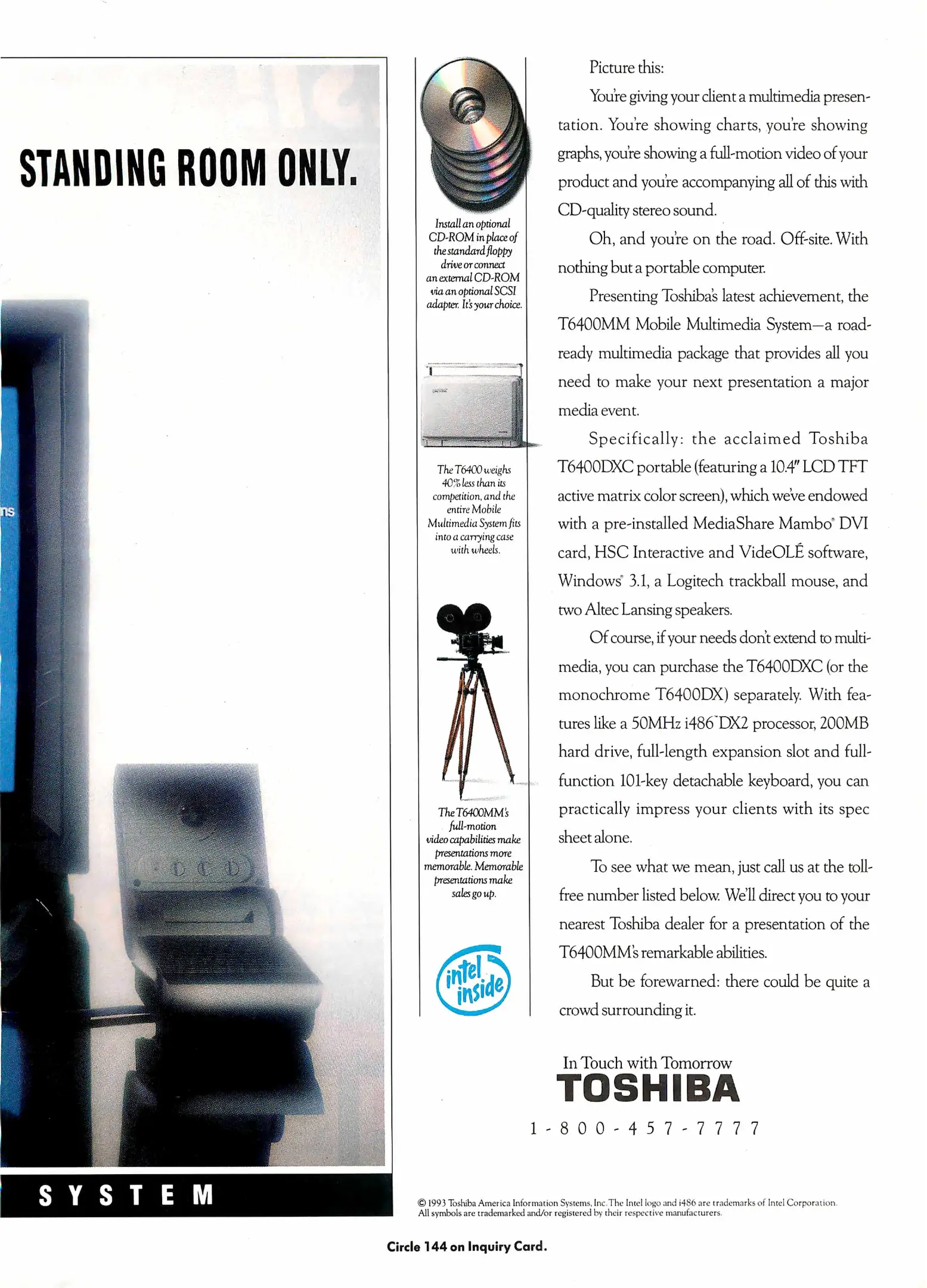 STANDING ROOM ONLY.

ns

SYSTEM

Install an optional CD-ROM in place of the standard floppy drive or connect an external CD-ROM via an optional SCSI adapter. It's your choice.

The T6400 weighs 40% less than its competition, and the entire Mobile Multimedia System fits into a carrying case with wheels.

The T6400MM's full-motion video capabilities make presentations more memorable. Memorable presentations make sales go up.

intel inside

Picture this:

You're giving your client a multimedia presentation. You're showing charts, you're showing graphs, you're showing a full-motion video of your product and you're accompanying all of this with CD-quality stereo sound.

Oh, and you're on the road. Off-site. With nothing but a portable computer.

Presenting Toshiba's latest achievement, the T6400MM Mobile Multimedia System—a road-ready multimedia package that provides all you need to make your next presentation a major media event.

Specifically: the acclaimed Toshiba T6400DXC portable (featuring a 10.4" LCD TFT active matrix color screen), which we've endowed with a pre-installed MediaShare Mambo® DVI card, HSC Interactive and VideOLÉ software, Windows® 3.1, a Logitech trackball mouse, and two Altec Lansing speakers.

Of course, if your needs don't extend to multimedia, you can purchase the T6400DXC (or the monochrome T6400DX) separately. With features like a 50MHz i486™DX2 processor, 200MB hard drive, full-length expansion slot and full-function 101-key detachable keyboard, you can practically impress your clients with its spec sheet alone.

To see what we mean, just call us at the toll-free number listed below. We'll direct you to your nearest Toshiba dealer for a presentation of the T6400MM's remarkable abilities.

But be forewarned: there could be quite a crowd surrounding it.

In Touch with Tomorrow
TOSHIBA
1-800-457-7777

© 1993 Toshiba America Information Systems, Inc. The Intel logo and i486 are trademarks of Intel Corporation. All symbols are trademarked and/or registered by their respective manufacturers.

Circle 144 on Inquiry Card.